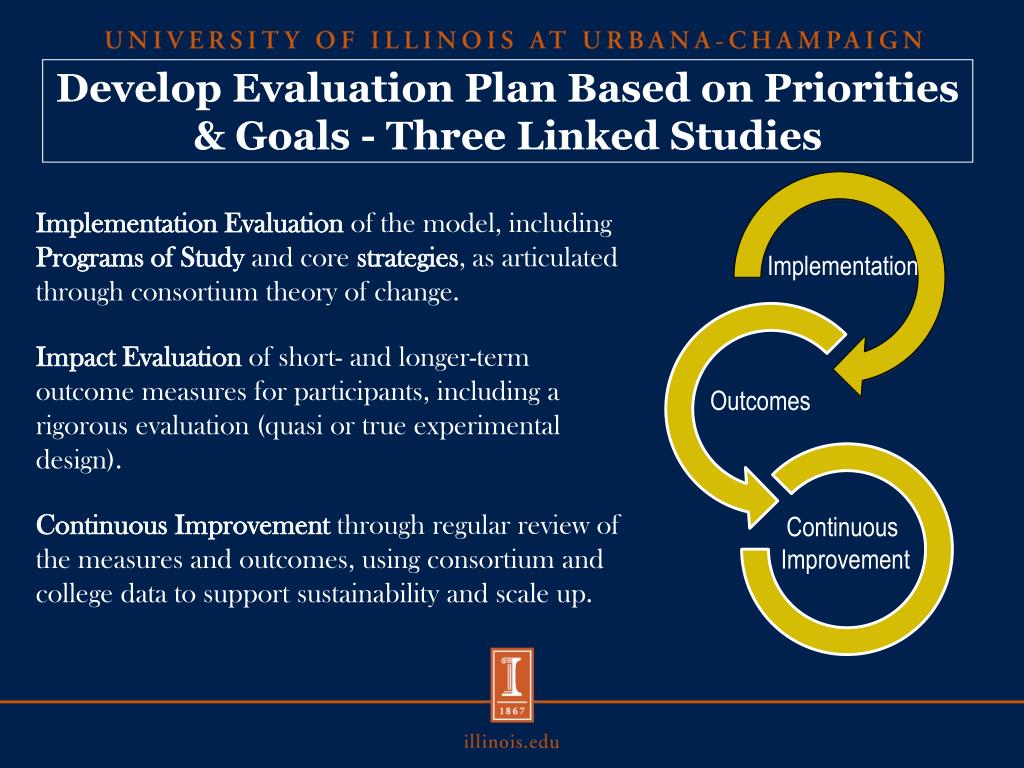 UNIVERSITY OF ILLINOIS AT URBANA-CHAMPAIGN

Develop Evaluation Plan Based on Priorities & Goals - Three Linked Studies

Implementation Evaluation of the model, including Programs of Study and core strategies, as articulated through consortium theory of change.

Impact Evaluation of short- and longer-term outcome measures for participants, including a rigorous evaluation (quasi or true experimental design).

Continuous Improvement through regular review of the measures and outcomes, using consortium and college data to support sustainability and scale up.

Implementation

Outcomes

Continuous Improvement

I

1867

illinois.edu